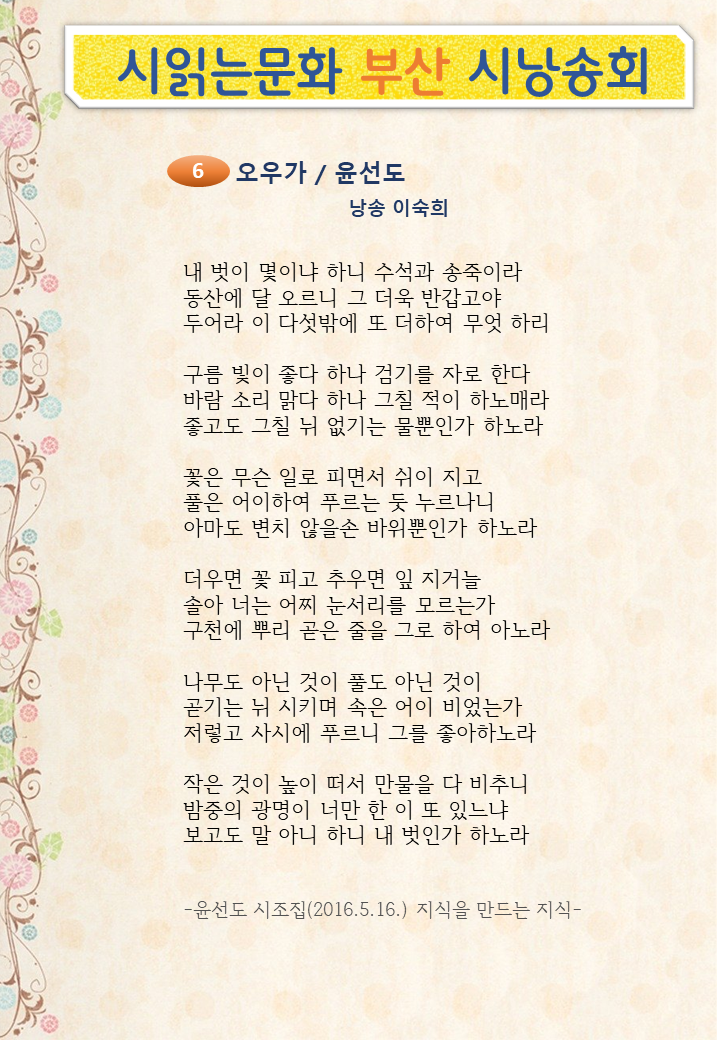 시읽는문화 부산 시낭송회

6 오우가 / 윤선도

낭송 이숙희

내 벗이 몇이냐 하니 수석과 송죽이라
동산에 달 오르니 그 더욱 반갑고야
두어라 이 다섯밖에 또 더하여 무엇 하리

구름 빛이 좋다 하나 검기를 자로 한다
바람 소리 맑다 하나 그칠 적이 하노매라
좋고도 그칠 뉘 없기는 물뿐인가 하노라

꽃은 무슨 일로 피면서 쉬이 지고
풀은 어이하여 푸르는 듯 누르나니
아마도 변치 않을손 바위뿐인가 하노라

더우면 꽃 피고 추우면 잎 지거늘
솔아 너는 어찌 눈서리를 모르는가
구천에 뿌리 곧은 줄을 그로 하여 아노라

나무도 아닌 것이 풀도 아닌 것이
곧기는 뉘 시키며 속은 어이 비었는가
저렇고 사시에 푸르니 그를 좋아하노라

작은 것이 높이 떠서 만물을 다 비추니
밤중의 광명이 너만 한 이 또 있느냐
보고도 말 아니 하니 내 벗인가 하노라

-윤선도 시조집(2016.5.16.) 지식을 만드는 지식-